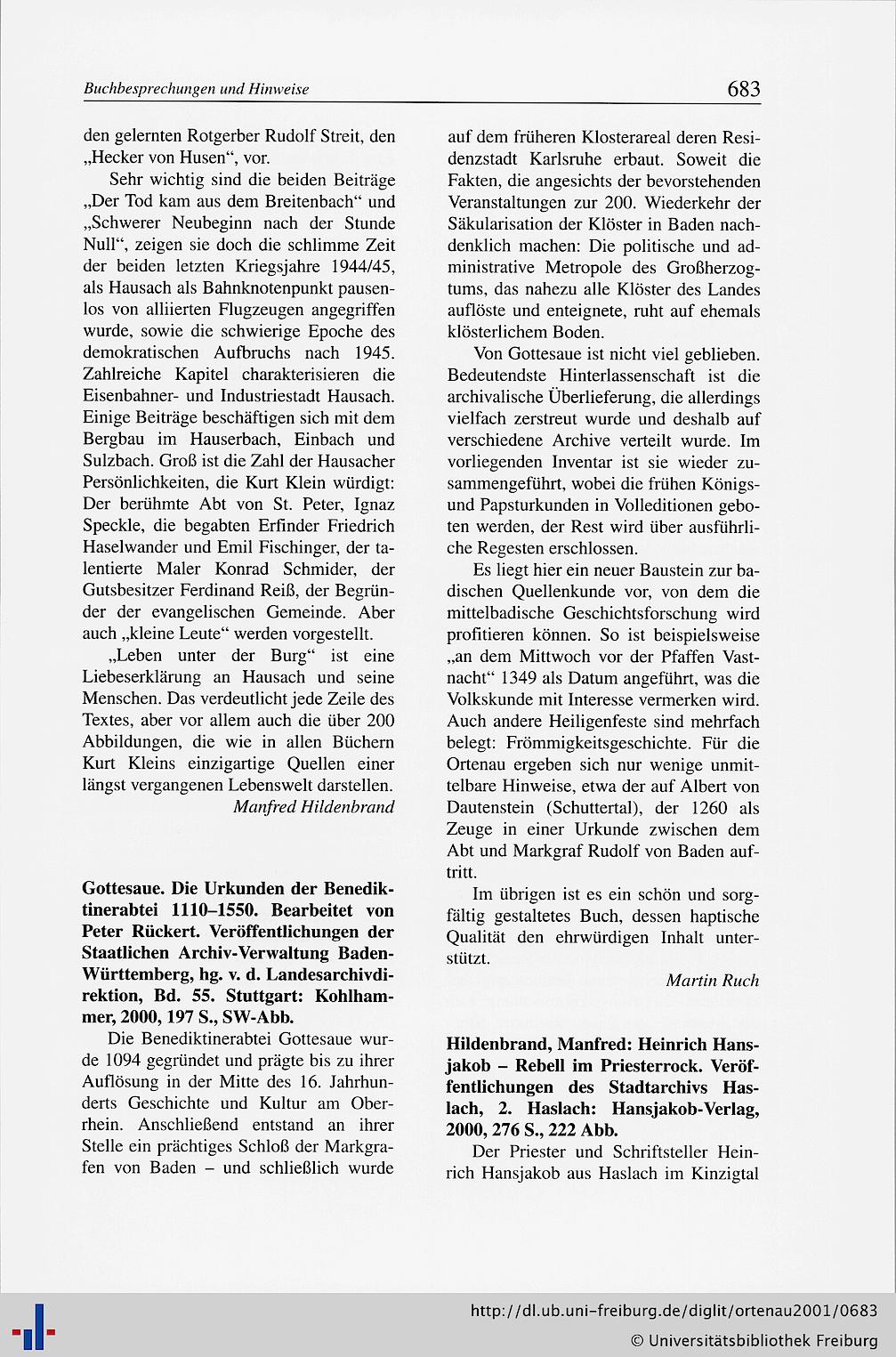 Buchbesprechungen und Hinweise 683

den gelernten Rotgerber Rudolf Streit, den „Hecker von Husen“, vor.

Sehr wichtig sind die beiden Beiträge „Der Tod kam aus dem Breitenbach“ und „Schwerer Neubeginn nach der Stunde Null“, zeigen sie doch die schlimme Zeit der beiden letzten Kriegsjahre 1944/45, als Hausach als Bahnknotenpunkt pausenlos von alliierten Flugzeugen angegriffen wurde, sowie die schwierige Epoche des demokratischen Aufbruchs nach 1945. Zahlreiche Kapitel charakterisieren die Eisenbahner- und Industriestadt Hausach. Einige Beiträge beschäftigen sich mit dem Bergbau im Hauserbach, Einbach und Sulzbach. Groß ist die Zahl der Hausacher Persönlichkeiten, die Kurt Klein würdigt: Der berühmte Abt von St. Peter, Ignaz Speckle, die begabten Erfinder Friedrich Haselwander und Emil Fischinger, der talentierte Maler Konrad Schmider, der Gutsbesitzer Ferdinand Reiß, der Begründer der evangelischen Gemeinde. Aber auch „kleine Leute“ werden vorgestellt.

„Leben unter der Burg“ ist eine Liebeserklärung an Hausach und seine Menschen. Das verdeutlicht jede Zeile des Textes, aber vor allem auch die über 200 Abbildungen, die wie in allen Büchern Kurt Kleins einzigartige Quellen einer längst vergangenen Lebenswelt darstellen.

Manfred Hildenbrand

Gottesaue. Die Urkunden der Benediktinerabtei 1110–1550. Bearbeitet von Peter Rückert. Veröffentlichungen der Staatlichen Archiv-Verwaltung Baden-Württemberg, hg. v. d. Landesarchivdirektion, Bd. 55. Stuttgart: Kohlhammer, 2000, 197 S., SW-Abb.

Die Benediktinerabtei Gottesaue wurde 1094 gegründet und prägte bis zu ihrer Auflösung in der Mitte des 16. Jahrhunderts Geschichte und Kultur am Oberrhein. Anschließend entstand an ihrer Stelle ein prächtiges Schloß der Markgrafen von Baden – und schließlich wurde auf dem früheren Klosterareal deren Residenzstadt Karlsruhe erbaut. Soweit die Fakten, die angesichts der bevorstehenden Veranstaltungen zur 200. Wiederkehr der Säkularisation der Klöster in Baden nachdenklich machen: Die politische und administrative Metropole des Großherzogtums, das nahezu alle Klöster des Landes auflöste und enteignete, ruht auf ehemals klösterlichem Boden.

Von Gottesaue ist nicht viel geblieben. Bedeutendste Hinterlassenschaft ist die archivalische Überlieferung, die allerdings vielfach zerstreut wurde und deshalb auf verschiedene Archive verteilt wurde. Im vorliegenden Inventar ist sie wieder zusammengeführt, wobei die frühen Königs- und Papsturkunden in Volleditionen geboten werden, der Rest wird über ausführliche Regesten erschlossen.

Es liegt hier ein neuer Baustein zur badischen Quellenkunde vor, von dem die mittelbadische Geschichtsforschung wird profitieren können. So ist beispielsweise „an dem Mittwoch vor der Pfaffen Vastnacht“ 1349 als Datum angeführt, was die Volkskunde mit Interesse vermerken wird. Auch andere Heiligenfeste sind mehrfach belegt: Frömmigkeitsgeschichte. Für die Ortenau ergeben sich nur wenige unmittelbare Hinweise, etwa der auf Albert von Dautenstein (Schuttertal), der 1260 als Zeuge in einer Urkunde zwischen dem Abt und Markgraf Rudolf von Baden auftritt.

Im übrigen ist es ein schön und sorgfältig gestaltetes Buch, dessen haptische Qualität den ehrwürdigen Inhalt unterstützt.

Martin Ruch

Hildenbrand, Manfred: Heinrich Hansjakob – Rebell im Priesterrock. Veröffentlichungen des Stadtarchivs Haslach, 2. Haslach: Hansjakob-Verlag, 2000, 276 S., 222 Abb.

Der Priester und Schriftsteller Heinrich Hansjakob aus Haslach im Kinzigtal

http://dl.ub.uni-freiburg.de/diglit/ortenau2001/0683
© Universitätsbibliothek Freiburg